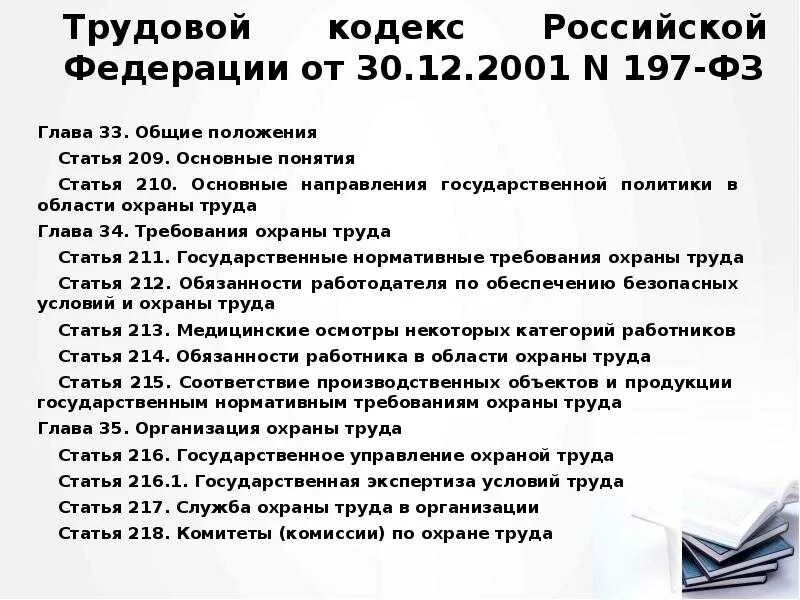 Трудовой кодекс Российской Федерации от 30.12.2001 N 197-ФЗ

Глава 33. Общие положения

Статья 209. Основные понятия

Статья 210. Основные направления государственной политики в области охраны труда

Глава 34. Требования охраны труда

Статья 211. Государственные нормативные требования охраны труда

Статья 212. Обязанности работодателя по обеспечению безопасных условий и охраны труда

Статья 213. Медицинские осмотры некоторых категорий работников

Статья 214. Обязанности работника в области охраны труда

Статья 215. Соответствие производственных объектов и продукции государственным нормативным требованиям охраны труда

Глава 35. Организация охраны труда

Статья 216. Государственное управление охраной труда

Статья 216.1. Государственная экспертиза условий труда

Статья 217. Служба охраны труда в организации

Статья 218. Комитеты (комиссии) по охране труда